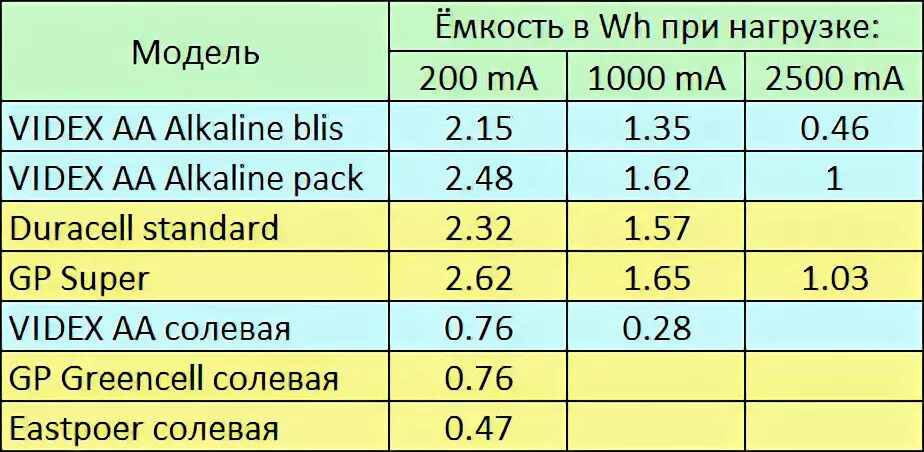 | Модель | Ёмкость в Wh при нагрузке: | | |
|---|---|---|---|
| | 200 mA | 1000 mA | 2500 mA |
| VIDEX AA Alkaline blis | 2.15 | 1.35 | 0.46 |
| VIDEX AA Alkaline pack | 2.48 | 1.62 | 1 |
| Duracell standard | 2.32 | 1.57 | |
| GP Super | 2.62 | 1.65 | 1.03 |
| VIDEX AA солевая | 0.76 | 0.28 | |
| GP Greencell солевая | 0.76 | | |
| Eastpoer солевая | 0.47 | | |